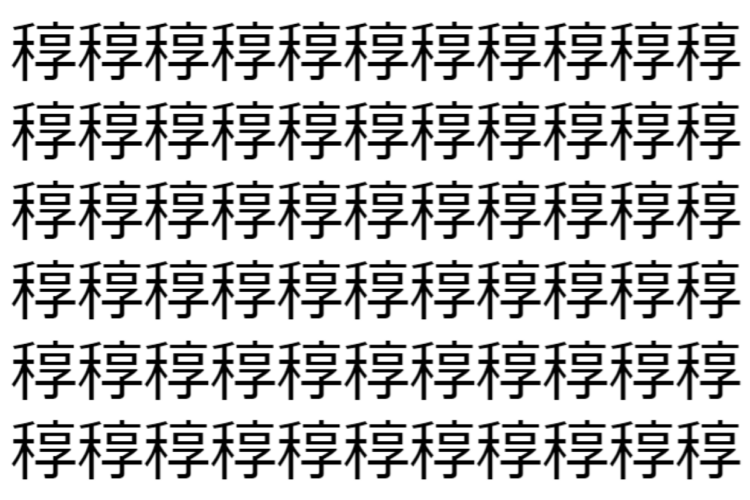 稕稕稕稕稕稕稕稕稕稕稕
稕稕稕稕稕稕稕稕稕稕稕
稕稕稕稕稕稕稕稕稕稕稕
稕稕稕稕稕稕稕稕稕稕稕
稕稕稕稕稕稕稕稕稕稕稕
稕稕稕稕稕稕稕稕稕稕稕